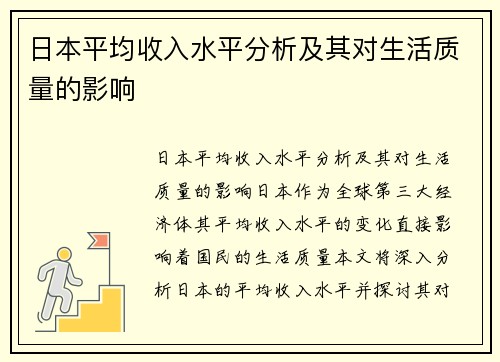 日本平均收入水平分析及其对生活质量的影响

日本平均收入水平分析及其对生活质量的影响日本作为全球第三大经济体其平均收入水平的变化直接影响着国民的生活质量本文将深入分析日本的平均收入水平并探讨其对